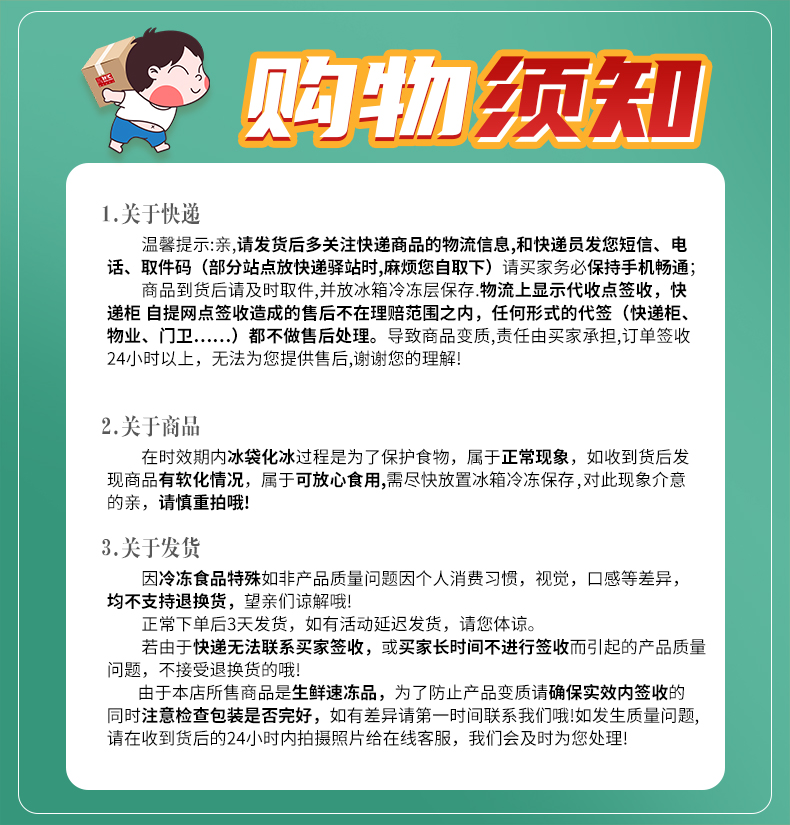 购物须知

1.关于快递
温馨提示:亲,请发货后多关注快递商品的物流信息,和快递员发您短信、电话、取件码（部分站点放快递驿站时,麻烦您自取下）请买家务必保持手机畅通；
商品到货后请及时取件,并放冰箱冷冻层保存.物流上显示代收点签收，快递柜 自提网点签收造成的售后不在理赔范围之内，任何形式的代签（快递柜、物业、门卫……）都不做售后处理。导致商品变质,责任由买家承担,订单签收24小时以上，无法为您提供售后,谢谢您的理解!

2.关于商品
在时效期内冰袋化冰过程是为了保护食物，属于正常现象，如收到货后发现商品有软化情况，属于可放心食用,需尽快放置冰箱冷冻保存,对此现象介意的亲，请慎重拍哦!

3.关于发货
因冷冻食品特殊如非产品质量问题因个人消费习惯，视觉，口感等差异，均不支持退换货，望亲们谅解哦!
正常下单后3天发货，如有活动延迟发货，请您体谅。
若由于快递无法联系买家签收，或买家长时间不进行签收而引起的产品质量问题，不接受退换货的哦!
由于本店所售商品是生鲜速冻品，为了防止产品变质请确保实效内签收的同时注意检查包装是否完好，如有差异请第一时间联系我们哦!如发生质量问题,请在收到货后的24小时内拍摄照片给在线客服，我们会及时为您处理!